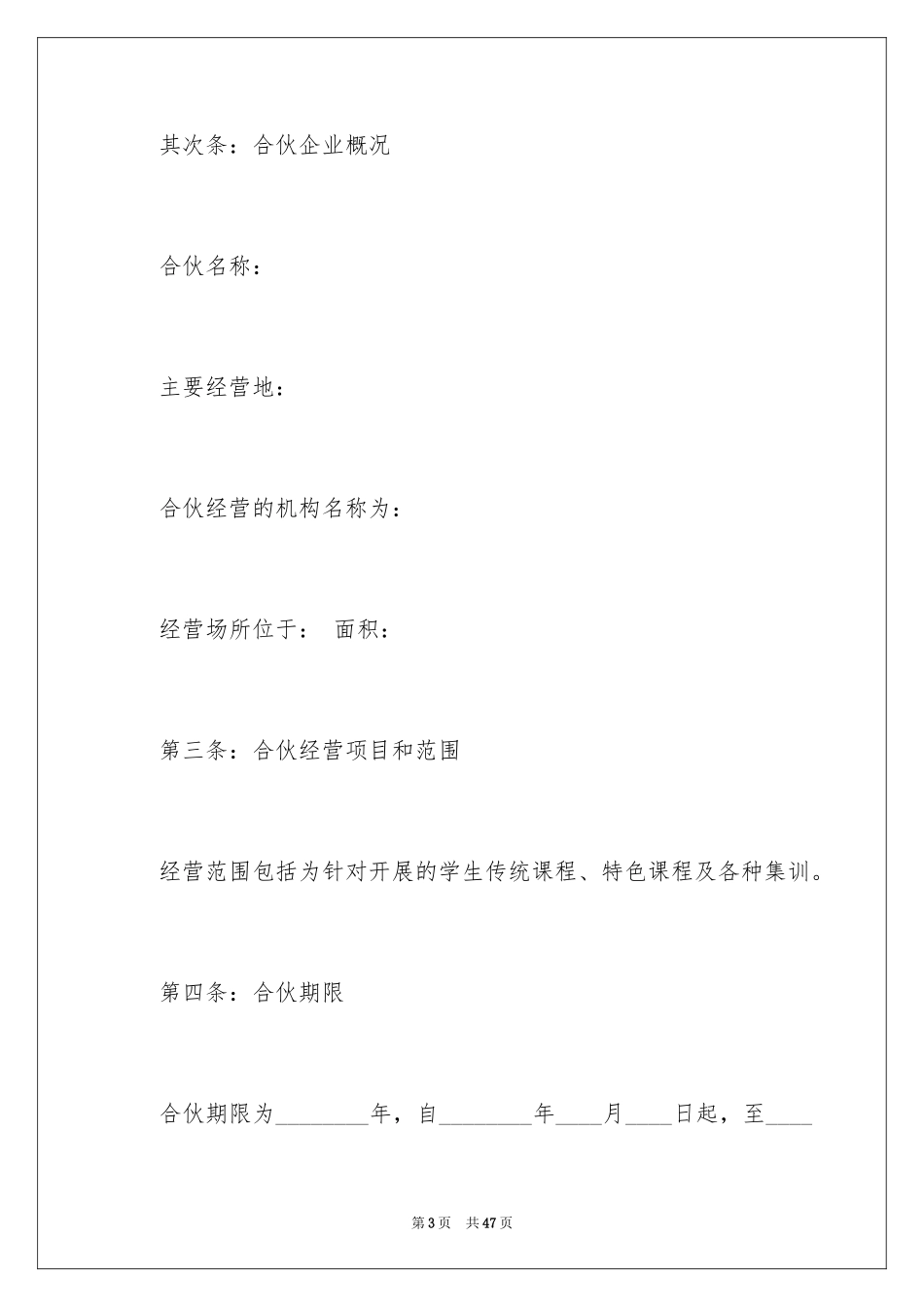 其次条：合伙企业概况

合伙名称：

主要经营地：

合伙经营的机构名称为：

经营场所位于： 面积：

第三条：合伙经营项目和范围

经营范围包括为针对开展的学生传统课程、特色课程及各种集训。

第四条：合伙期限

合伙期限为________年，自________年____月____日起，至____

第 3 页 共 47 页